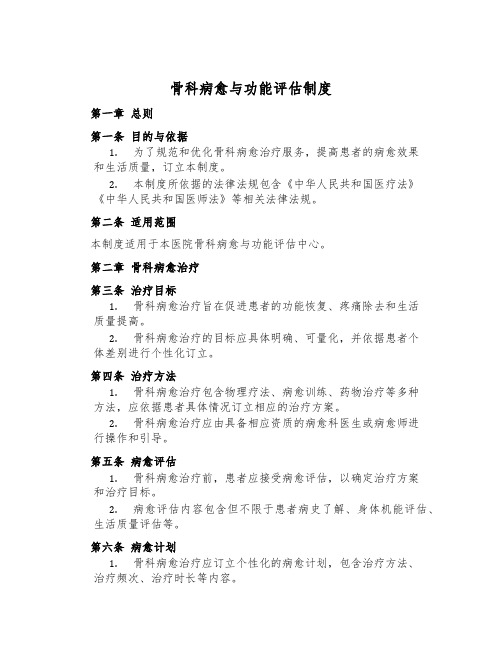 骨科病愈与功能评估制度

第一章 总则

第一条 目的与依据

1. 为了规范和优化骨科病愈治疗服务，提高患者的病愈效果和生活质量，订立本制度。

2. 本制度所依据的法律法规包含《中华人民共和国医疗法》《中华人民共和国医师法》等相关法律法规。

第二条 适用范围

本制度适用于本医院骨科病愈与功能评估中心。

第二章 骨科病愈治疗

第三条 治疗目标

1. 骨科病愈治疗旨在促进患者的功能恢复、疼痛除去和生活质量提高。

2. 骨科病愈治疗的目标应具体明确、可量化，并依据患者个体差别进行个性化订立。

第四条 治疗方法

1. 骨科病愈治疗包含物理疗法、病愈训练、药物治疗等多种方法，应依据患者具体情况订立相应的治疗方案。

2. 骨科病愈治疗应由具备相应资质的病愈科医生或病愈师进行操作和引导。

第五条 病愈评估

1. 骨科病愈治疗前，患者应接受病愈评估，以确定治疗方案和治疗目标。

2. 病愈评估内容包含但不限于患者病史了解、身体机能评估、生活质量评估等。

第六条 病愈计划

1. 骨科病愈治疗应订立个性化的病愈计划，包含治疗方法、治疗频次、治疗时长等内容。